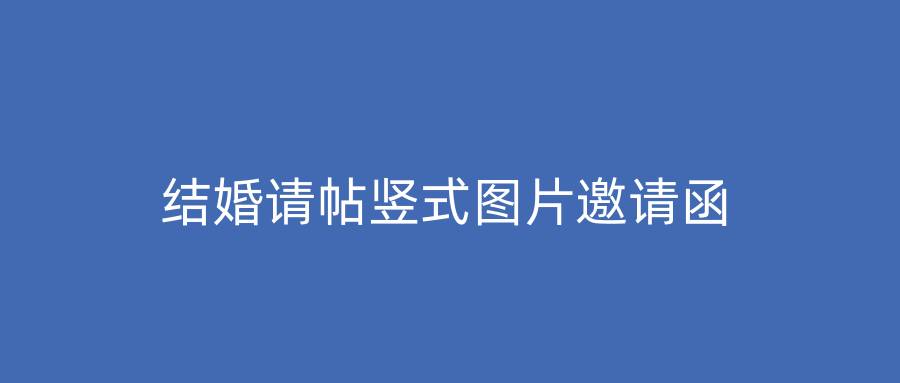 结婚请帖竖式图片邀请函